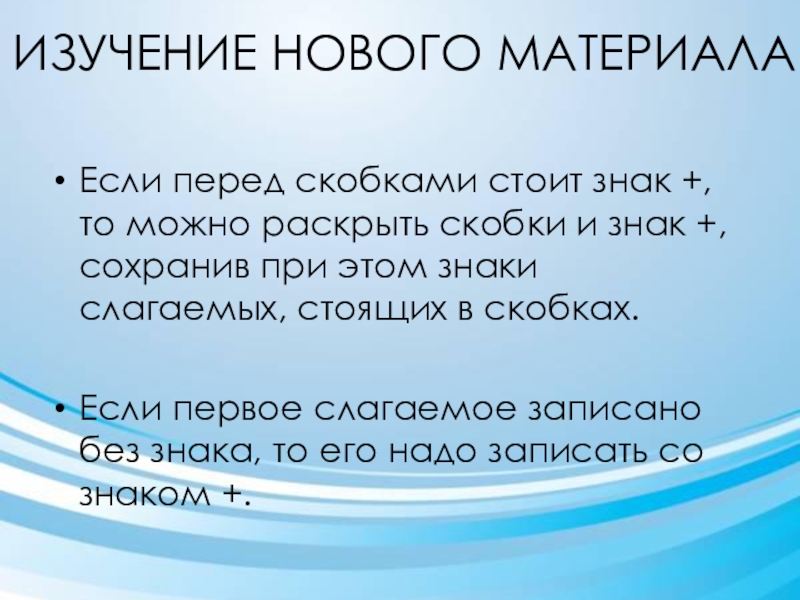 ИЗУЧЕНИЕ НОВОГО МАТЕРИАЛА

• Если перед скобками стоит знак +, то можно раскрыть скобки и знак +, сохранив при этом знаки слагаемых, стоящих в скобках.

• Если первое слагаемое записано без знака, то его надо записать со знаком +.